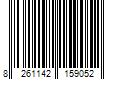 8 261142 159052